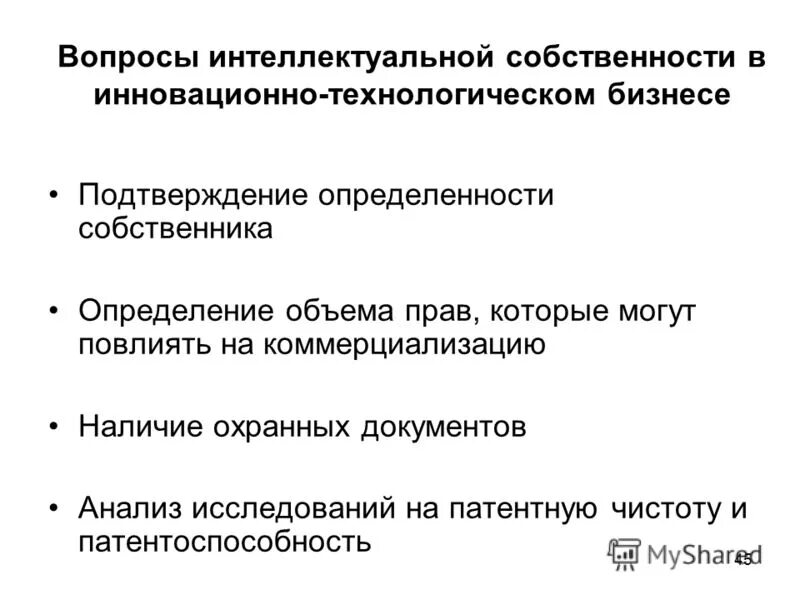 Вопросы интеллектуальной собственности в инновационно-технологическом бизнесе

• Подтверждение определенности собственника

• Определение объема прав, которые могут повлиять на коммерциализацию

• Наличие охранных документов

• Анализ исследований на патентную чистоту и патентоспособность

45

MyShared